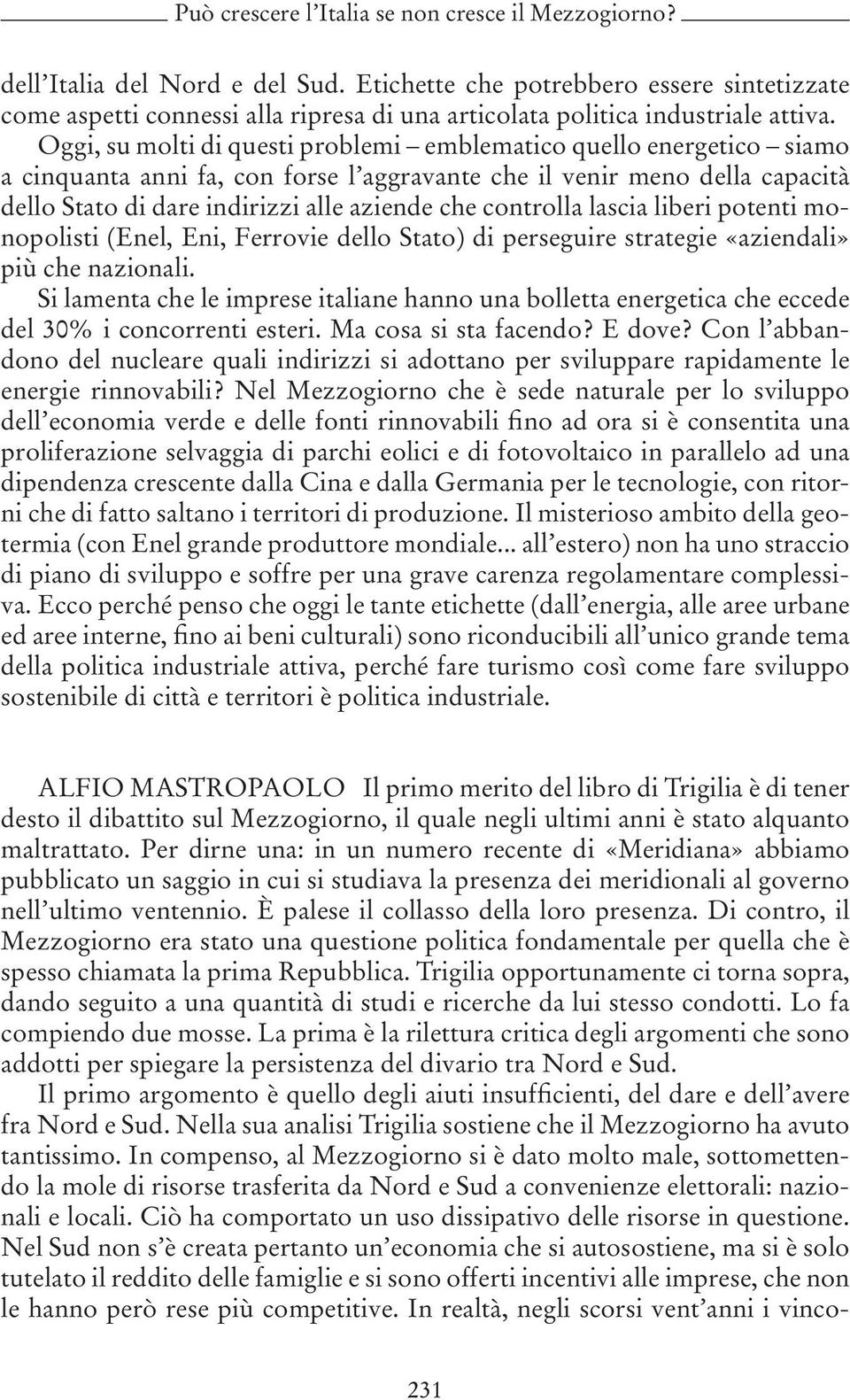 Può crescere l'Italia se non cresce il Mezzogiorno?

dell'Italia del Nord e del Sud. Etichette che potrebbero essere sintetizzate come aspetti connessi alla ripresa di una articolata politica industriale attiva.

Oggi, su molti di questi problemi – emblematico quello energetico – siamo a cinquanta anni fa, con forse l'aggravante che il venir meno della capacità dello Stato di dare indirizzi alle aziende che controlla lascia liberi potenti monopolisti (Enel, Eni, Ferrovie dello Stato) di perseguire strategie «aziendali» più che nazionali.

Si lamenta che le imprese italiane hanno una bolletta energetica che eccede del 30% i concorrenti esteri. Ma cosa si sta facendo? E dove? Con l'abbandono del nucleare quali indirizzi si adottano per sviluppare rapidamente le energie rinnovabili? Nel Mezzogiorno che è sede naturale per lo sviluppo dell'economia verde e delle fonti rinnovabili fino ad ora si è consentita una proliferazione selvaggia di parchi eolici e di fotovoltaico in parallelo ad una dipendenza crescente dalla Cina e dalla Germania per le tecnologie, con ritorni che di fatto saltano i territori di produzione. Il misterioso ambito della geotermia (con Enel grande produttore mondiale... all'estero) non ha uno straccio di piano di sviluppo e soffre per una grave carenza regolamentare complessiva. Ecco perché penso che oggi le tante etichette (dall'energia, alle aree urbane ed aree interne, fino ai beni culturali) sono riconducibili all'unico grande tema della politica industriale attiva, perché fare turismo così come fare sviluppo sostenibile di città e territori è politica industriale.

ALFIO MASTROPAOLO Il primo merito del libro di Trigilia è di tener desto il dibattito sul Mezzogiorno, il quale negli ultimi anni è stato alquanto maltrattato. Per dirne una: in un numero recente di «Meridiana» abbiamo pubblicato un saggio in cui si studiava la presenza dei meridionali al governo nell'ultimo ventennio. È palese il collasso della loro presenza. Di contro, il Mezzogiorno era stato una questione politica fondamentale per quella che è spesso chiamata la prima Repubblica. Trigilia opportunamente ci torna sopra, dando seguito a una quantità di studi e ricerche da lui stesso condotti. Lo fa compiendo due mosse. La prima è la rilettura critica degli argomenti che sono addotti per spiegare la persistenza del divario tra Nord e Sud.

Il primo argomento è quello degli aiuti insufficienti, del dare e dell'avere fra Nord e Sud. Nella sua analisi Trigilia sostiene che il Mezzogiorno ha avuto tantissimo. In compenso, al Mezzogiorno si è dato molto male, sottomettendo la mole di risorse trasferita da Nord e Sud a convenienze elettorali: nazionali e locali. Ciò ha comportato un uso dissipativo delle risorse in questione. Nel Sud non s'è creata pertanto un'economia che si autosostiene, ma si è solo tutelato il reddito delle famiglie e si sono offerti incentivi alle imprese, che non le hanno però rese più competitive. In realtà, negli scorsi vent'anni i vinco-

231